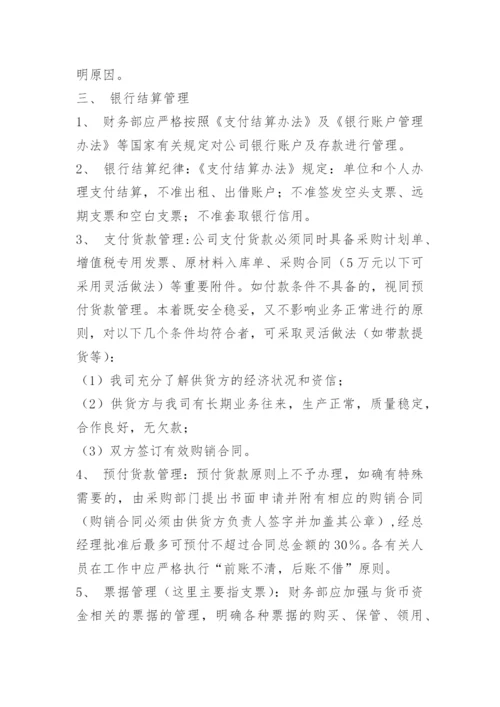 明原因。

三、 银行结算管理

1、 财务部应严格按照《支付结算办法》及《银行账户管理办法》等国家有关规定对公司银行账户及存款进行管理。

2、 银行结算纪律：《支付结算办法》规定：单位和个人办理支付结算，不准出租、出借账户；不准签发空头支票、远期支票和空白支票；不准套取银行信用。

3、 支付货款管理：公司支付货款必须同时具备采购计划单、增值税专用发票、原材料入库单、采购合同（5万元以下可采用灵活做法）等重要附件。如付款条件不具备的，视同预付货款管理。本着既安全稳妥，又不影响业务正常进行的原则，对以下几个条件均符合者，可采取灵活做法（如带款提货等）：

（1）我司充分了解供货方的经济状况和资信；

（2）供货方与我司有长期业务往来，生产正常，质量稳定，合作良好，无欠款；

（3）双方签订有效购销合同。

4、 预付货款管理：预付货款原则上不予办理，如确有特殊需要的，由采购部门提出书面申请并附有相应的购销合同（购销合同必须由供货方负责人签字并加盖其公章），经总经理批准后最多可预付不超过合同总金额的30%。各有关人员在工作中应严格执行“前账不清，后账不借”原则。

5、 票据管理（这里主要指支票）：财务部应加强与货币资金相关的票据的管理，明确各种票据的购买、保管、领用、